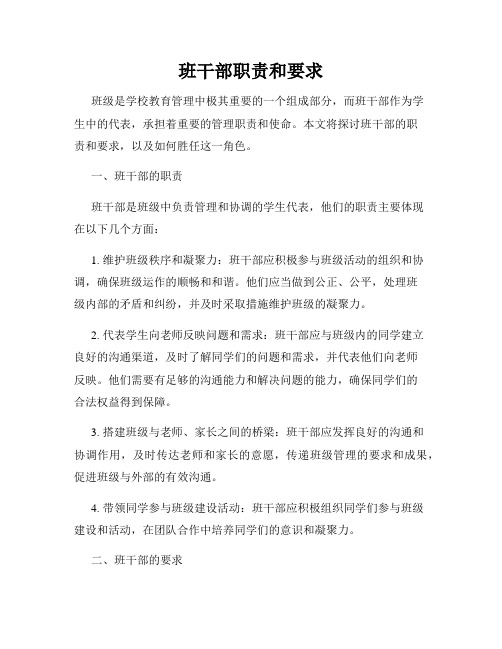 班干部职责和要求

班级是学校教育管理中极其重要的一个组成部分，而班干部作为学生中的代表，承担着重要的管理职责和使命。本文将探讨班干部的职责和要求，以及如何胜任这一角色。

一、班干部的职责

班干部是班级中负责管理和协调的学生代表，他们的职责主要体现在以下几个方面：

1. 维护班级秩序和凝聚力：班干部应积极参与班级活动的组织和协调，确保班级运作的顺畅和和谐。他们应当做到公正、公平，处理班级内部的矛盾和纠纷，并及时采取措施维护班级的凝聚力。

2. 代表学生向老师反映问题和需求：班干部应与班级内的同学建立良好的沟通渠道，及时了解同学们的问题和需求，并代表他们向老师反映。他们需要有足够的沟通能力和解决问题的能力，确保同学们的合法权益得到保障。

3. 搭建班级与老师、家长之间的桥梁：班干部应发挥良好的沟通和协调作用，及时传达老师和家长的意愿，传递班级管理的要求和成果，促进班级与外部的有效沟通。

4. 带领同学参与班级建设活动：班干部应积极组织同学们参与班级建设和活动，在团队合作中培养同学们的意识和凝聚力。

二、班干部的要求